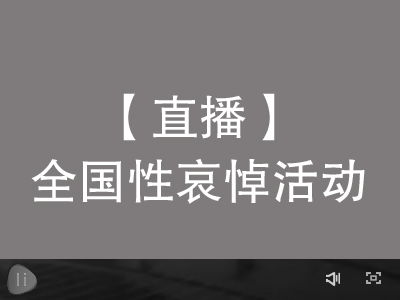 【直播】
全国性哀悼活动